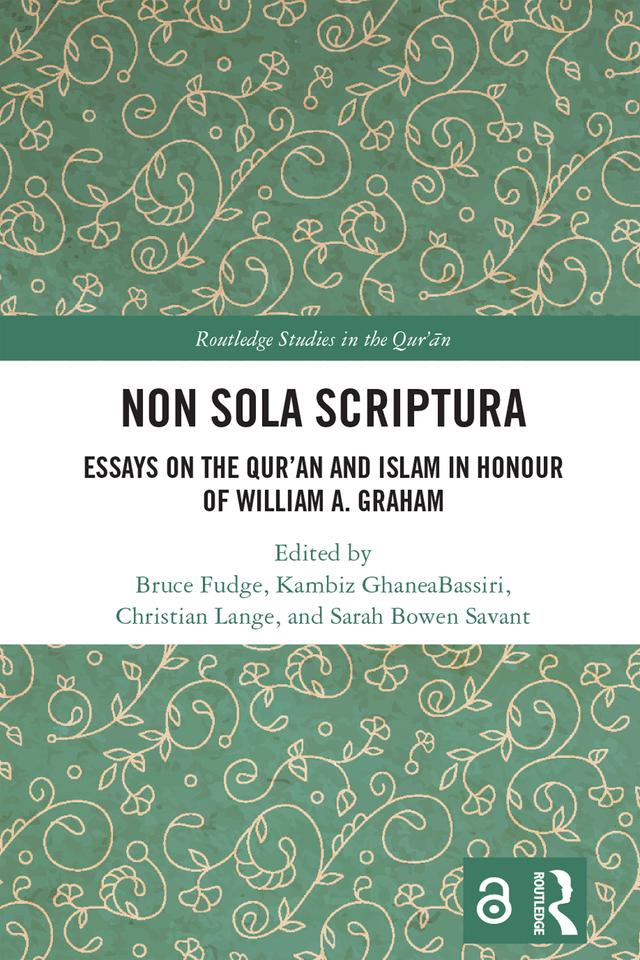 Routledge Studies in the Qur'ān

NON SOLA SCRIPTURA

ESSAYS ON THE QUR'AN AND ISLAM IN HONOUR OF WILLIAM A. GRAHAM

Edited by
Bruce Fudge, Kambiz GhaneaBassiri, Christian Lange, and Sarah Bowen Savant

ROUTLEDGE